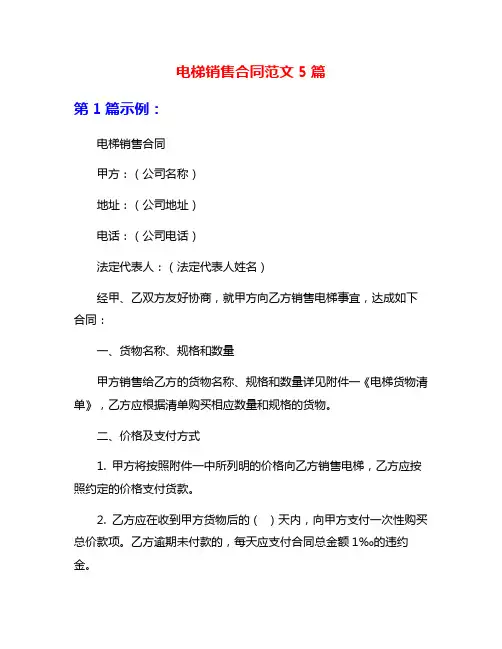 电梯销售合同范文 5 篇

第 1 篇示例：

电梯销售合同

甲方：（公司名称）

地址：（公司地址）

电话：（公司电话）

法定代表人：（法定代表人姓名）

经甲、乙双方友好协商，就甲方向乙方销售电梯事宜，达成如下合同：

一、货物名称、规格和数量

甲方销售给乙方的货物名称、规格和数量详见附件一《电梯货物清单》，乙方应根据清单购买相应数量和规格的货物。

二、价格及支付方式

1. 甲方将按照附件一中所列明的价格向乙方销售电梯，乙方应按照约定的价格支付货款。

2. 乙方应在收到甲方货物后的（ ）天内，向甲方支付一次性购买总价款项。乙方逾期未付款的，每天应支付合同总金额 1‰的违约金。